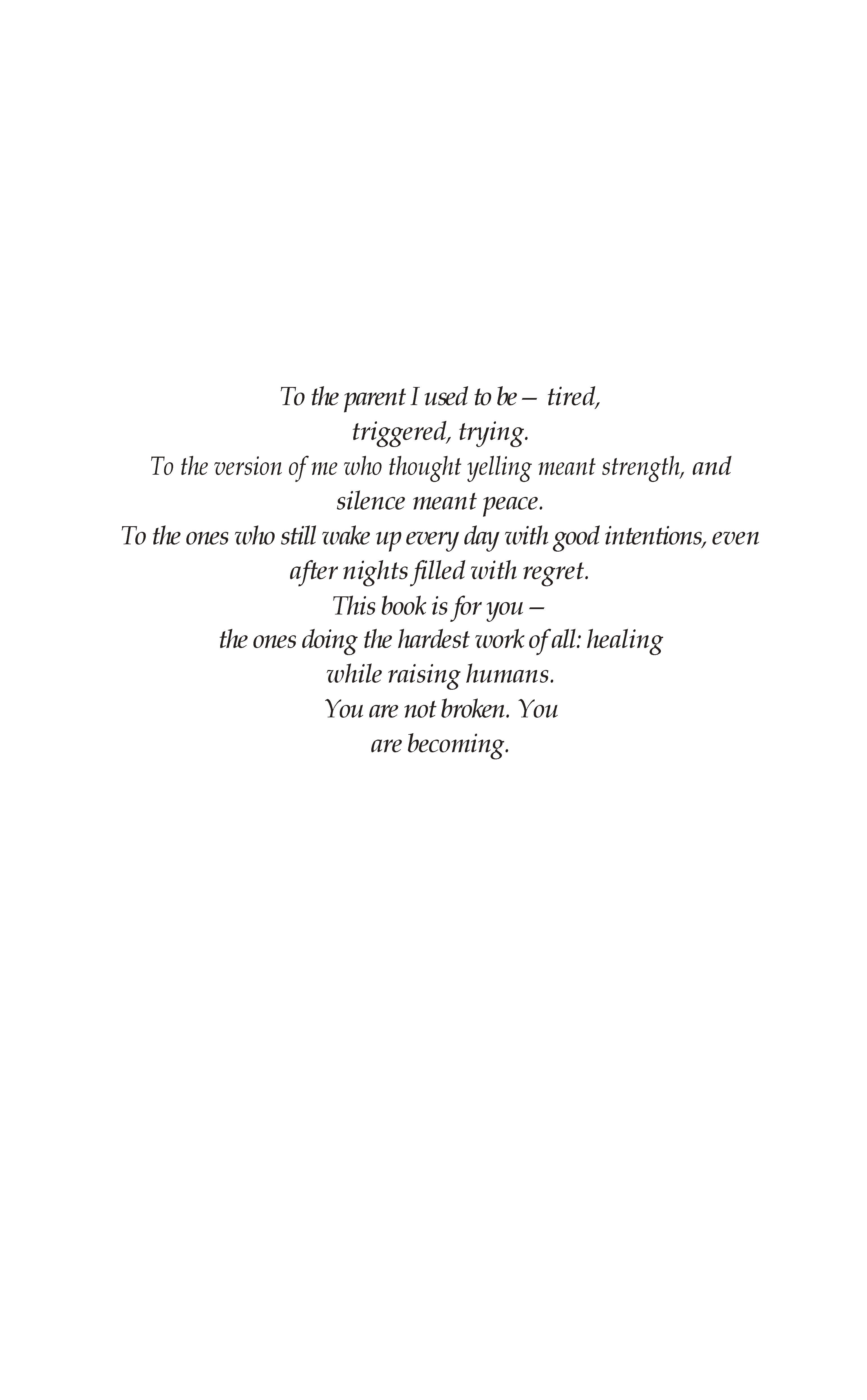 To the parent I used to be — tired,
triggered, trying.
To the version of me who thought yelling meant strength, and
silence meant peace.
To the ones who still wake up every day with good intentions, even
after nights filled with regret.
This book is for you —
the ones doing the hardest work of all: healing
while raising humans.
You are not broken. You
are becoming.